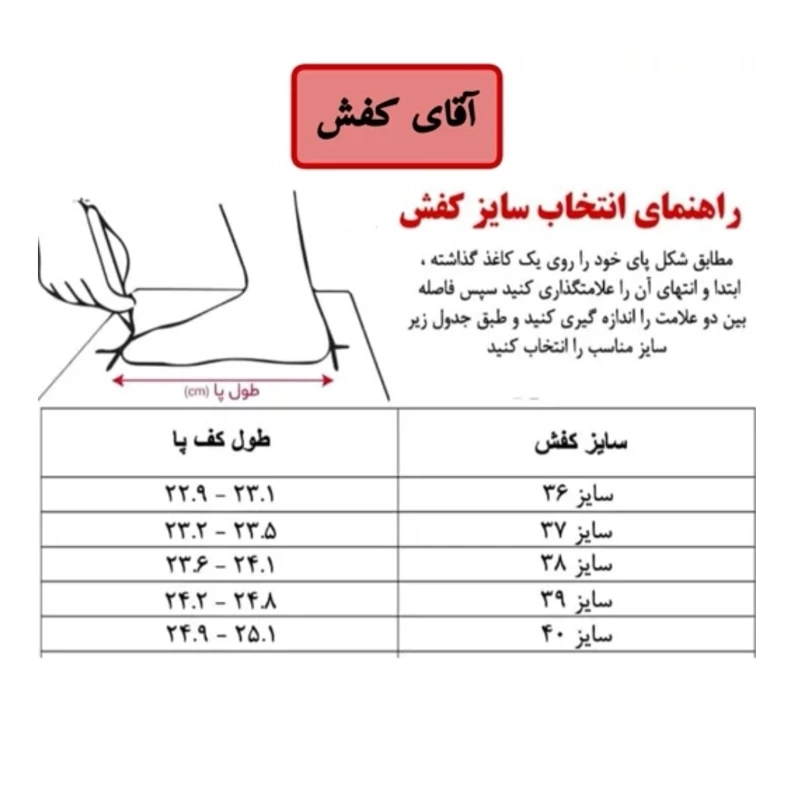 آقای کفش

راهنمای انتخاب سایز کفش

مطابق شکل پای خود را روی یک کاغذ گذاشته ، ابتدا و انتهای آن را علامتگذاری کنید سپس فاصله بین دو علامت را اندازه گیری کنید و طبق جدول زیر سایز مناسب را انتخاب کنید

طول پا (cm)

| سایز کفش | طول کف پا |
|---|---|
| سایز ۳۶ | ۲۲.۹ - ۲۳.۱ |
| سایز ۳۷ | ۲۳.۲ - ۲۳.۵ |
| سایز ۳۸ | ۲۳.۶ - ۲۴.۱ |
| سایز ۳۹ | ۲۴.۲ - ۲۴.۸ |
| سایز ۴۰ | ۲۴.۹ - ۲۵.۱ |